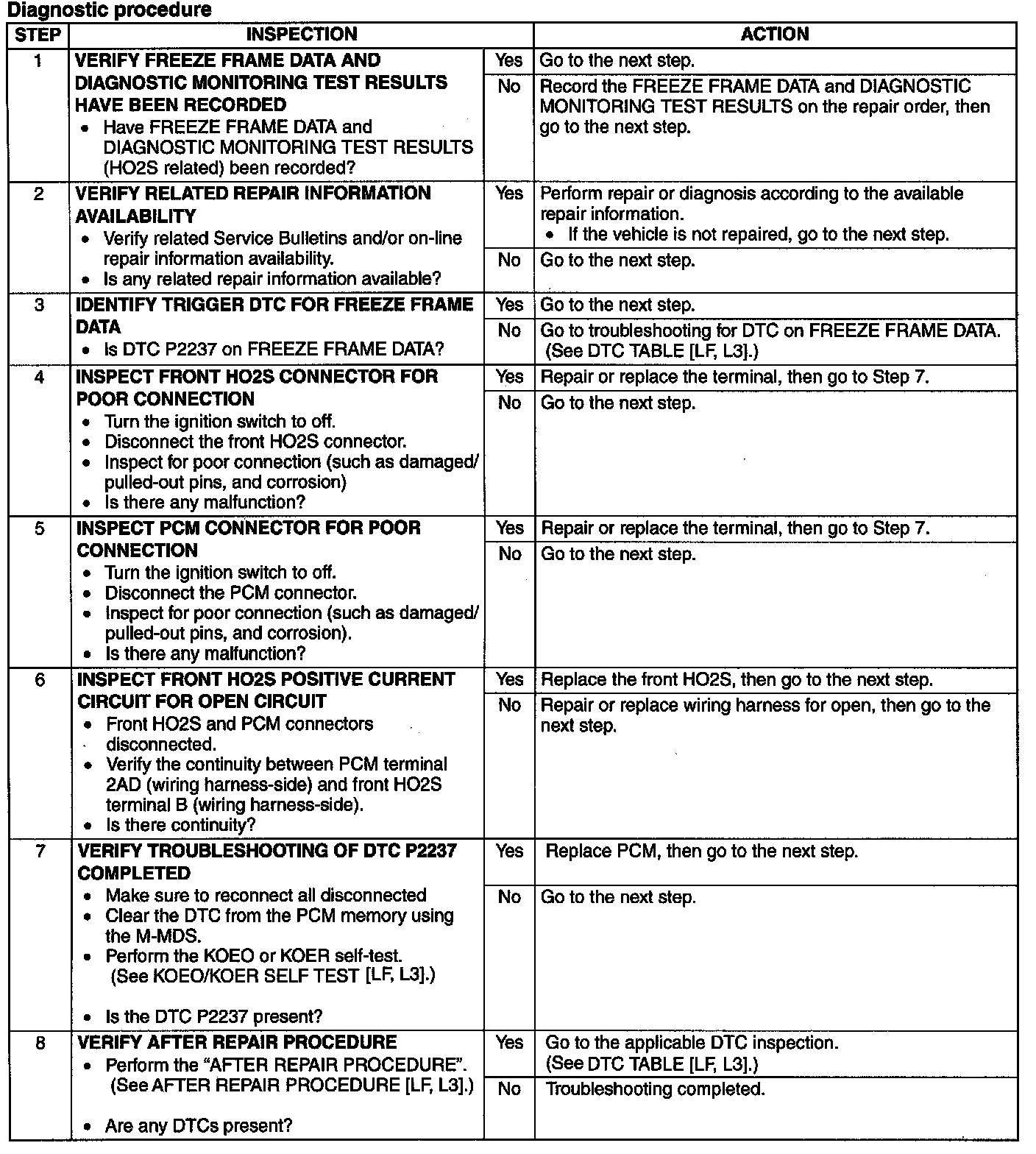 Diagnostic procedure

| STEP | INSPECTION | | ACTION |
|---|---|---|---|
| 1 | VERIFY FREEZE FRAME DATA AND DIAGNOSTIC MONITORING TEST RESULTS HAVE BEEN RECORDED • Have FREEZE FRAME DATA and DIAGNOSTIC MONITORING TEST RESULTS (HO2S related) been recorded? | Yes | Go to the next step. |
| | | No | Record the FREEZE FRAME DATA and DIAGNOSTIC MONITORING TEST RESULTS on the repair order, then go to the next step. |
| 2 | VERIFY RELATED REPAIR INFORMATION AVAILABILITY • Verify related Service Bulletins and/or on-line repair information availability. • Is any related repair information available? | Yes | Perform repair or diagnosis according to the available repair information. • If the vehicle is not repaired, go to the next step. |
| | | No | Go to the next step. |
| 3 | IDENTIFY TRIGGER DTC FOR FREEZE FRAME DATA • Is DTC P2237 on FREEZE FRAME DATA? | Yes | Go to the next step. |
| | | No | Go to troubleshooting for DTC on FREEZE FRAME DATA. (See DTC TABLE [LF, L3].) |
| 4 | INSPECT FRONT HO2S CONNECTOR FOR POOR CONNECTION • Turn the ignition switch to off. • Disconnect the front HO2S connector. • Inspect for poor connection (such as damaged/ pulled-out pins, and corrosion) • Is there any malfunction? | Yes | Repair or replace the terminal, then go to Step 7. |
| | | No | Go to the next step. |
| 5 | INSPECT PCM CONNECTOR FOR POOR CONNECTION • Turn the ignition switch to off. • Disconnect the PCM connector. • Inspect for poor connection (such as damaged/ pulled-out pins, and corrosion). • Is there any malfunction? | Yes | Repair or replace the terminal, then go to Step 7. |
| | | No | Go to the next step. |
| 6 | INSPECT FRONT HO2S POSITIVE CURRENT CIRCUIT FOR OPEN CIRCUIT • Front HO2S and PCM connectors disconnected. • Verify the continuity between PCM terminal 2AD (wiring harness-side) and front HO2S terminal B (wiring harness-side). • Is there continuity? | Yes | Replace the front HO2S, then go to the next step. |
| | | No | Repair or replace wiring harness for open, then go to the next step. |
| 7 | VERIFY TROUBLESHOOTING OF DTC P2237 COMPLETED • Make sure to reconnect all disconnected • Clear the DTC from the PCM memory using the M-MDS. • Perform the KOEO or KOER self-test. (See KOEO/KOER SELF TEST [LF, L3].) • Is the DTC P2237 present? | Yes | Replace PCM, then go to the next step. |
| | | No | Go to the next step. |
| 8 | VERIFY AFTER REPAIR PROCEDURE • Perform the “AFTER REPAIR PROCEDURE”. (See AFTER REPAIR PROCEDURE [LF, L3].) • Are any DTCs present? | Yes | Go to the applicable DTC inspection. (See DTC TABLE [LF, L3].) |
| | | No | Troubleshooting completed. |